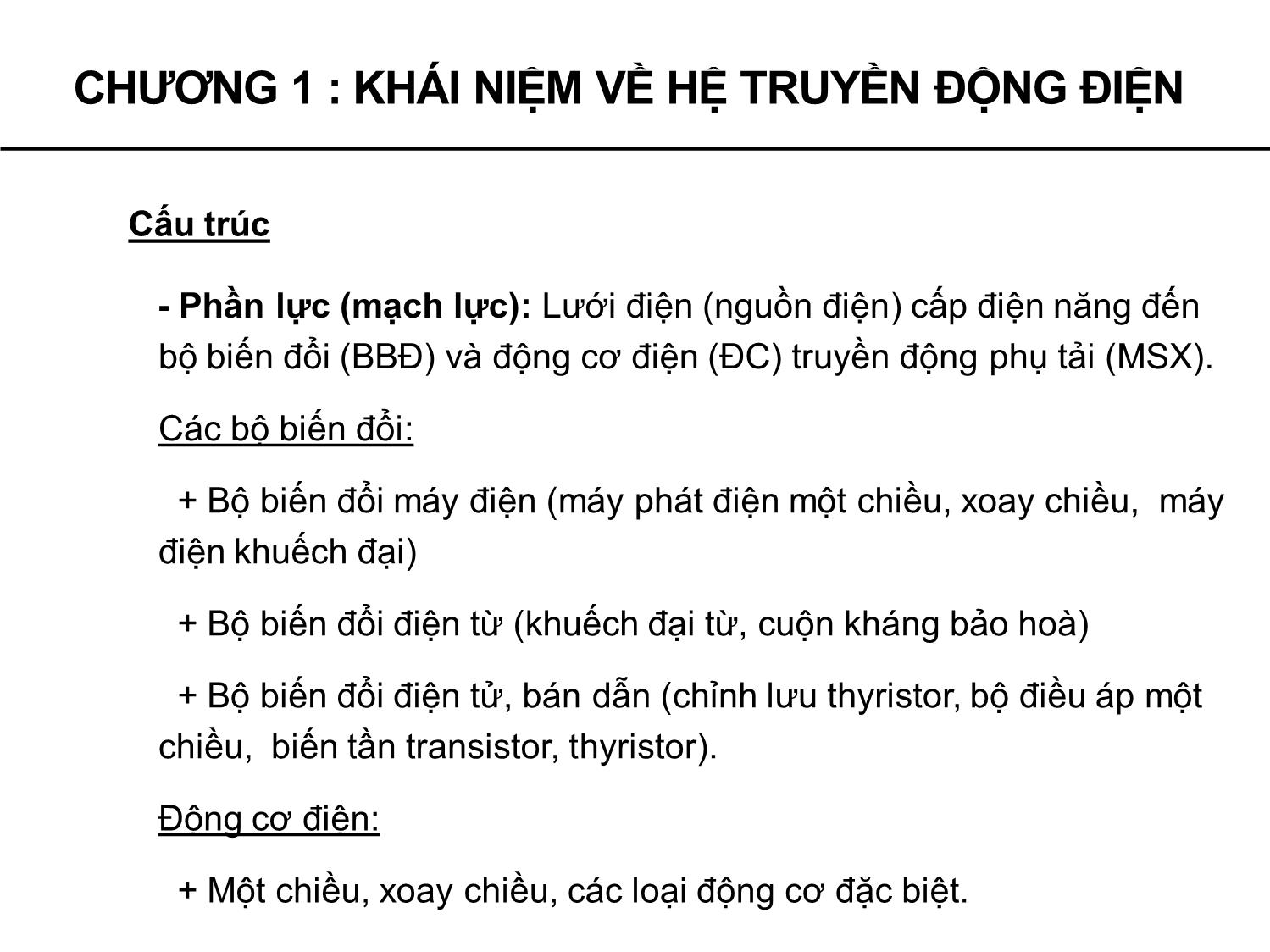 CHƯƠNG 1 : KHÁI NIỆM VỀ HỆ TRUYỀN ĐỘNG ĐIỆN

Cấu trúc

- Phần lực (mạch lực): Lưới điện (nguồn điện) cấp điện năng đến bộ biến đổi (BBĐ) và động cơ điện (ĐC) truyền động phụ tải (MSX).

Các bộ biến đổi:

+ Bộ biến đổi máy điện (máy phát điện một chiều, xoay chiều, máy điện khuếch đại)

+ Bộ biến đổi điện từ (khuếch đại từ, cuộn kháng bảo hoà)

+ Bộ biến đổi điện tử, bán dẫn (chỉnh lưu thyristor, bộ điều áp một chiều, biến tần transistor, thyristor).

Động cơ điện:

+ Một chiều, xoay chiều, các loại động cơ đặc biệt.